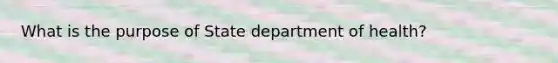 What is the purpose of State department of health?